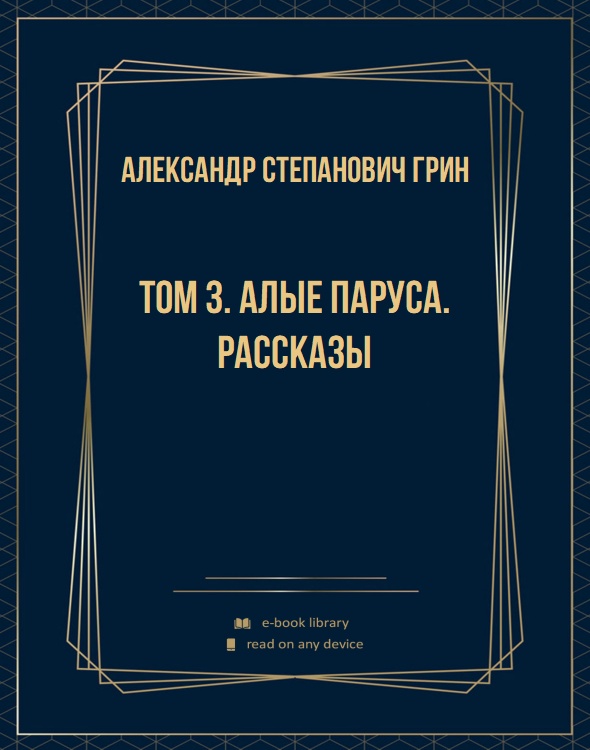 АЛЕКСАНДР СТЕПАНОВИЧ ГРИН

ТОМ 3. АЛЫЕ ПАРУСА. РАССКАЗЫ

e-book library
read on any device